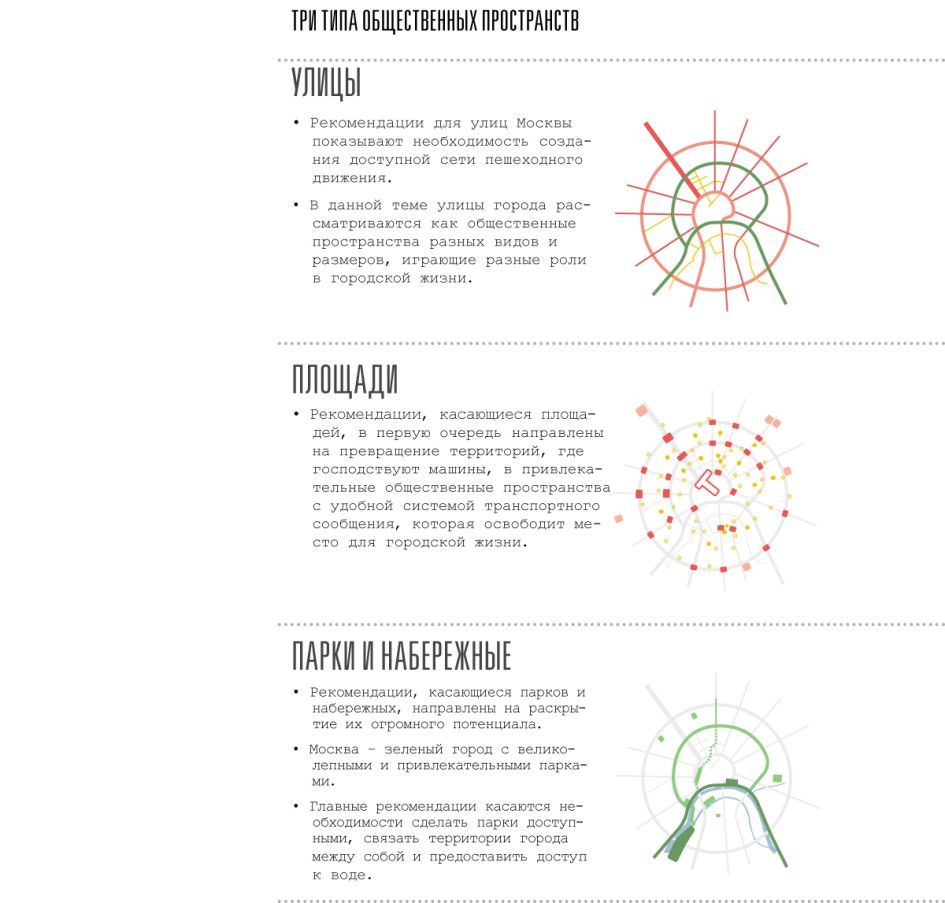 ТРИ ТИПА ОБЩЕСТВЕННЫХ ПРОСТРАНСТВ

УЛИЦЫ

• Рекомендации для улиц Москвы показывают необходимость создания доступной сети пешеходного движения.

• В данной теме улицы города рассматриваются как общественные пространства разных видов и размеров, играющие разные роли в городской жизни.

ПЛОЩАДИ

• Рекомендации, касающиеся площадей, в первую очередь направлены на превращение территорий, где господствуют машины, в привлекательные общественные пространства с удобной системой транспортного сообщения, которая освободит место для городской жизни.

ПАРКИ И НАБЕРЕЖНЫЕ

• Рекомендации, касающиеся парков и набережных, направлены на раскрытие их огромного потенциала.

• Москва – зеленый город с великолепными и привлекательными парками.

• Главные рекомендации касаются необходимости сделать парки доступными, связать территории города между собой и предоставить доступ к воде.